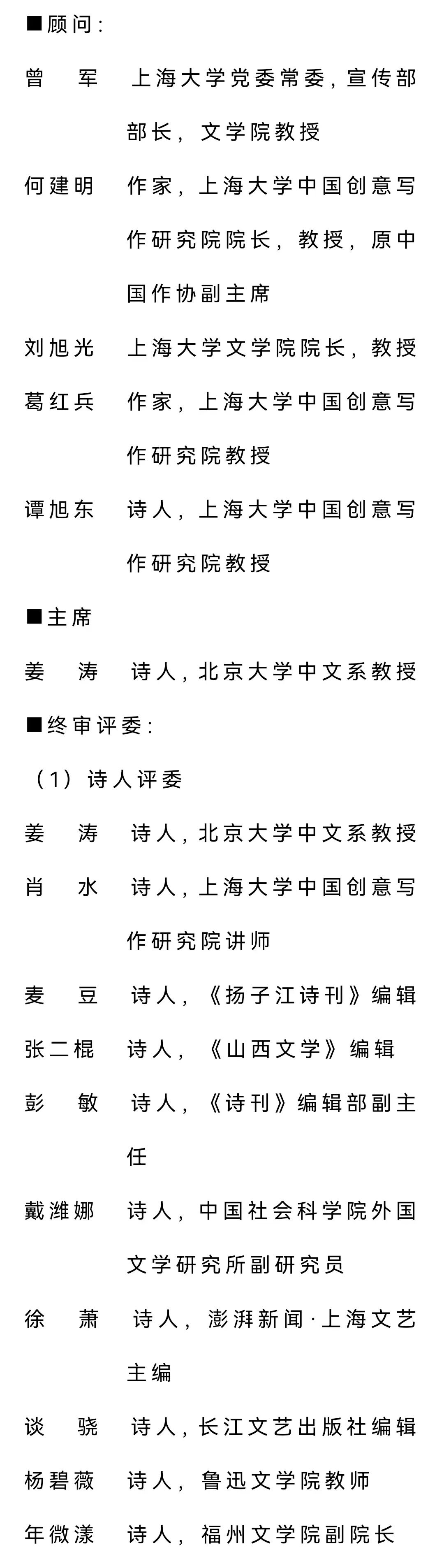 ■顾问：

曾　军　上海大学党委常委，宣传部部长，文学院教授

何建明　作家，上海大学中国创意写作研究院院长，教授，原中国作协副主席

刘旭光　上海大学文学院院长，教授

葛红兵　作家，上海大学中国创意写作研究院教授

谭旭东　诗人，上海大学中国创意写作研究院教授

■主席

姜　涛　诗人，北京大学中文系教授

■终审评委：

（1）诗人评委

姜　涛　诗人，北京大学中文系教授

肖　水　诗人，上海大学中国创意写作研究院讲师

麦　豆　诗人，《扬子江诗刊》编辑

张二棍　诗人，《山西文学》编辑

彭　敏　诗人，《诗刊》编辑部副主任

戴潍娜　诗人，中国社会科学院外国文学研究所副研究员

徐　萧　诗人，澎湃新闻·上海文艺主编

谈　骁　诗人，长江文艺出版社编辑

杨碧薇　诗人，鲁迅文学院教师

年微漾　诗人，福州文学院副院长